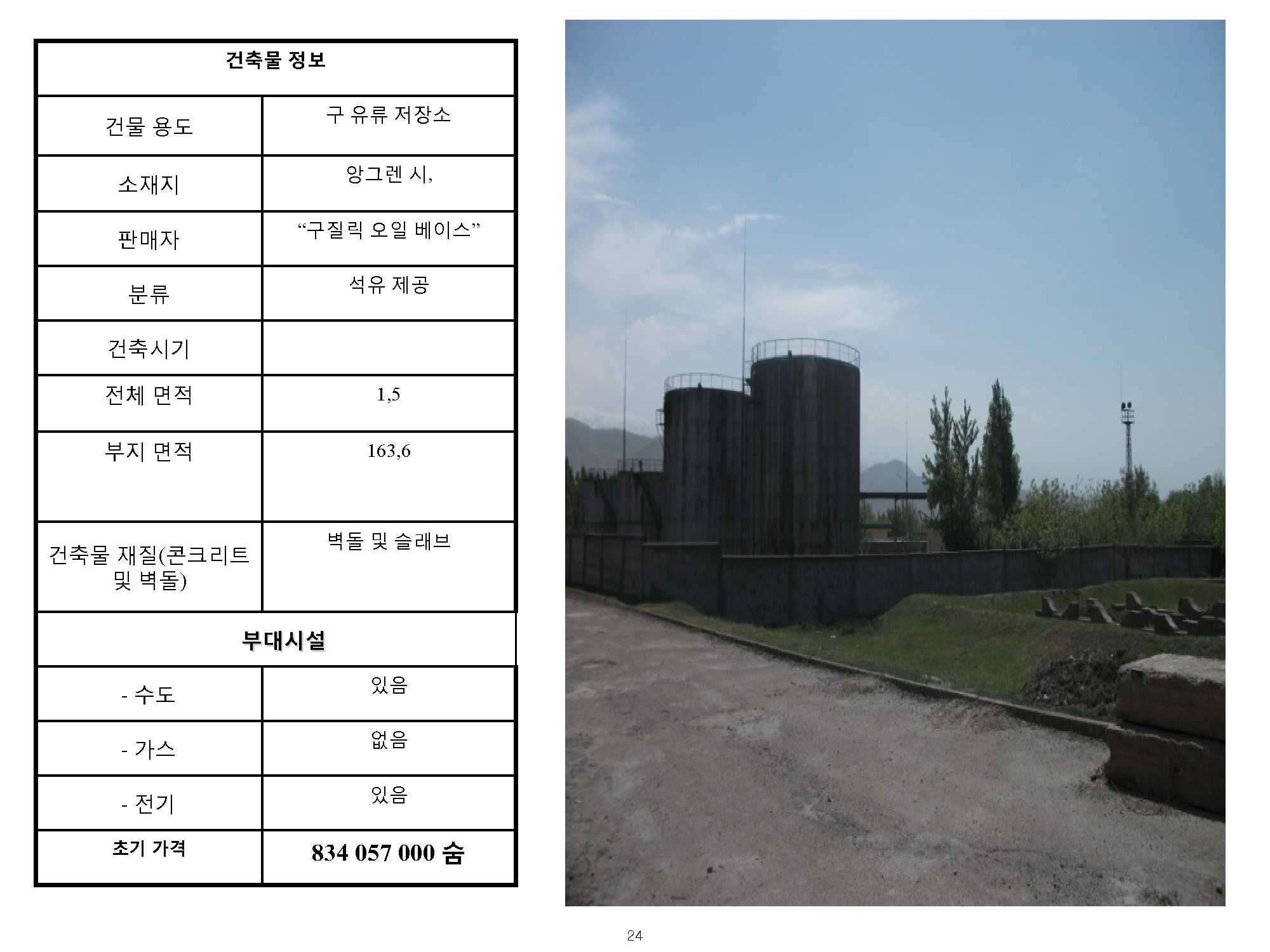 | 건축물 정보 | |
|---|---|
| 건물 용도 | 구 유류 저장소 |
| 소재지 | 앙그렌 시, |
| 판매자 | “구질릭 오일 베이스” |
| 분류 | 석유 제공 |
| 건축시기 | |
| 전체 면적 | 1,5 |
| 부지 면적 | 163,6 |
| 건축물 재질(콘크리트 및 벽돌) | 벽돌 및 슬래브 |
| 부대시설 | |
| - 수도 | 있음 |
| - 가스 | 없음 |
| - 전기 | 있음 |
| 초기 가격 | 834 057 000 숨 |

24